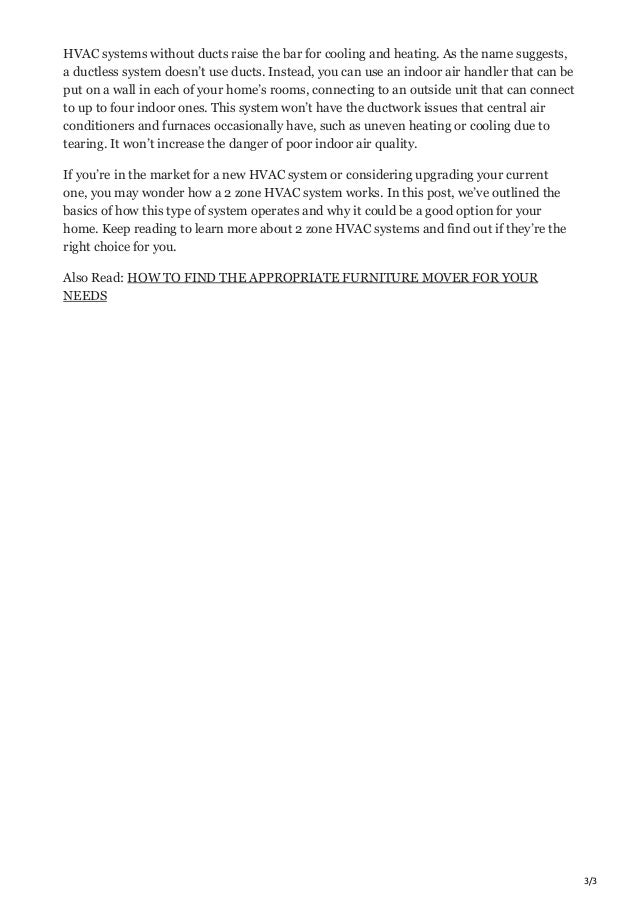 HVAC systems without ducts raise the bar for cooling and heating. As the name suggests, a ductless system doesn't use ducts. Instead, you can use an indoor air handler that can be put on a wall in each of your home's rooms, connecting to an outside unit that can connect to up to four indoor ones. This system won't have the ductwork issues that central air conditioners and furnaces occasionally have, such as uneven heating or cooling due to tearing. It won't increase the danger of poor indoor air quality.

If you're in the market for a new HVAC system or considering upgrading your current one, you may wonder how a 2 zone HVAC system works. In this post, we've outlined the basics of how this type of system operates and why it could be a good option for your home. Keep reading to learn more about 2 zone HVAC systems and find out if they're the right choice for you.

Also Read: HOW TO FIND THE APPROPRIATE FURNITURE MOVER FOR YOUR NEEDS

3/3